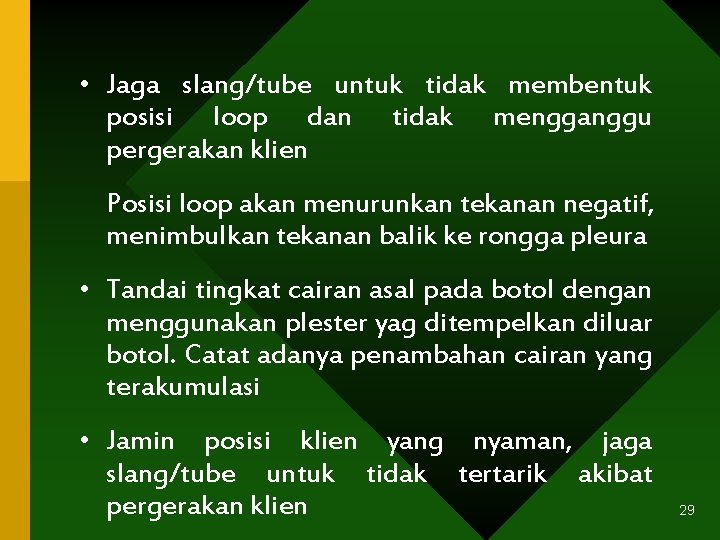 • Jaga slang/tube untuk tidak membentuk posisi loop dan tidak mengganggu pergerakan klien

Posisi loop akan menurunkan tekanan negatif, menimbulkan tekanan balik ke rongga pleura

• Tandai tingkat cairan asal pada botol dengan menggunakan plester yag ditempelkan diluar botol. Catat adanya penambahan cairan yang terakumulasi

• Jamin posisi klien yang nyaman, jaga slang/tube untuk tidak tertarik akibat pergerakan klien

29